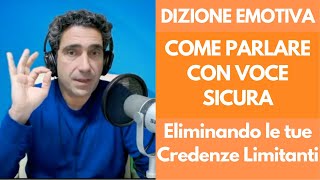 DIZIONE EMOTIVA

COME PARLARE CON VOCE SICURA

Eliminando le tue Credenze Limitanti